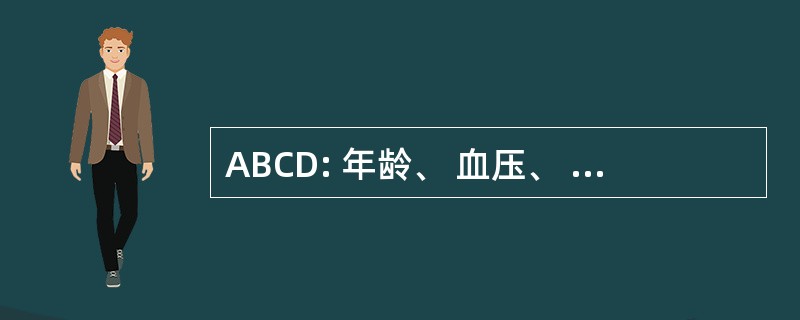 ABCD: 年龄、 血压、 ...